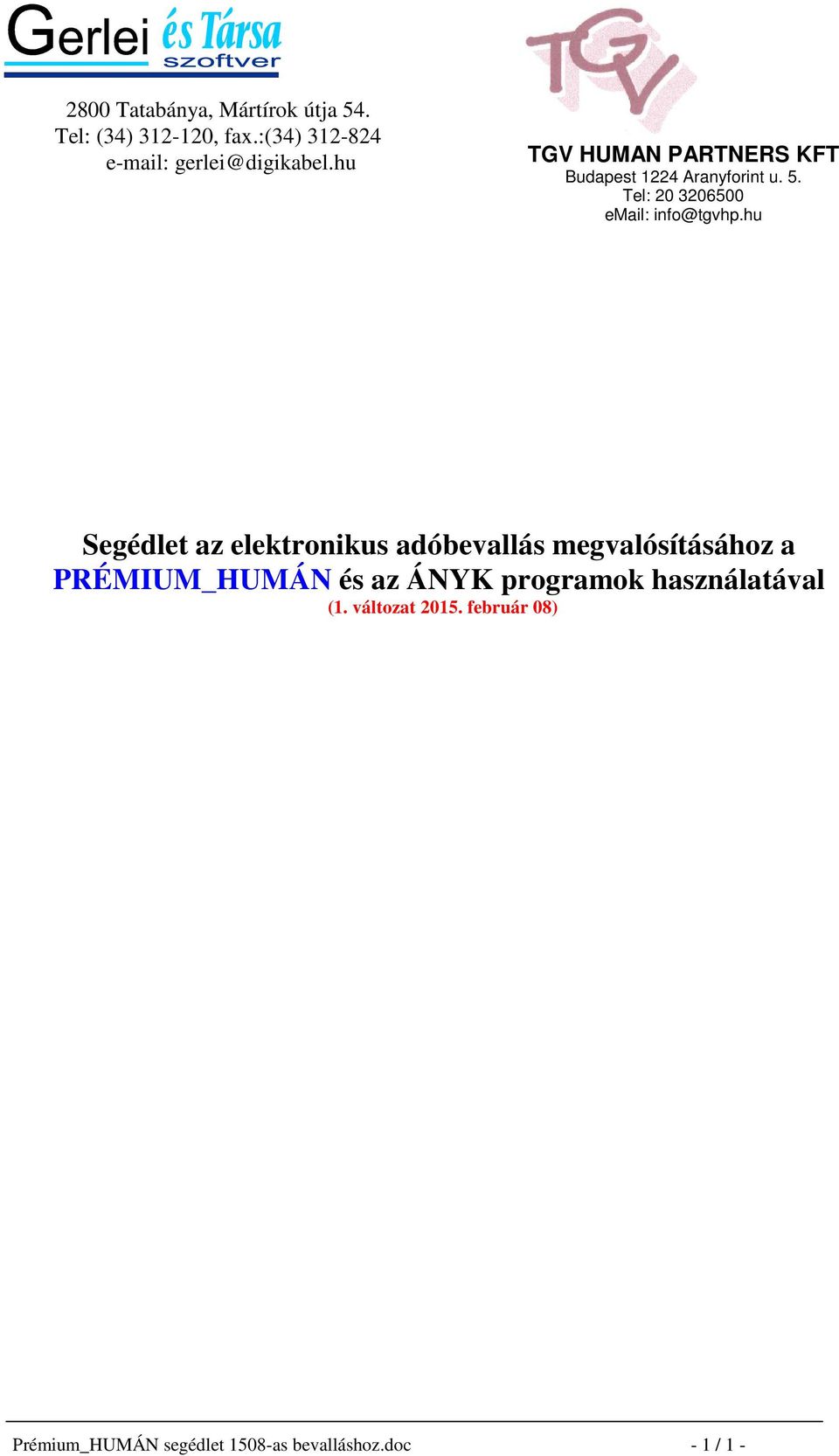 Gerlei és Társa szoftver

2800 Tatabánya, Mártírok útja 54.
Tel: (34) 312-120, fax.:(34) 312-824
e-mail: gerlei@digikabel.hu

TGV

TGV HUMAN PARTNERS KFT
Budapest 1224 Aranyforint u. 5.
Tel: 20 3206500
eMail: info@tgvhp.hu

Segédlet az elektronikus adóbevallás megvalósításához a PRÉMIUM_HUMÁN és az ÁNYK programok használatával
(1. változat 2015. február 08)

Prémium_HUMÁN segédlet 1508-as bevalláshoz.doc - 1 / 1 -